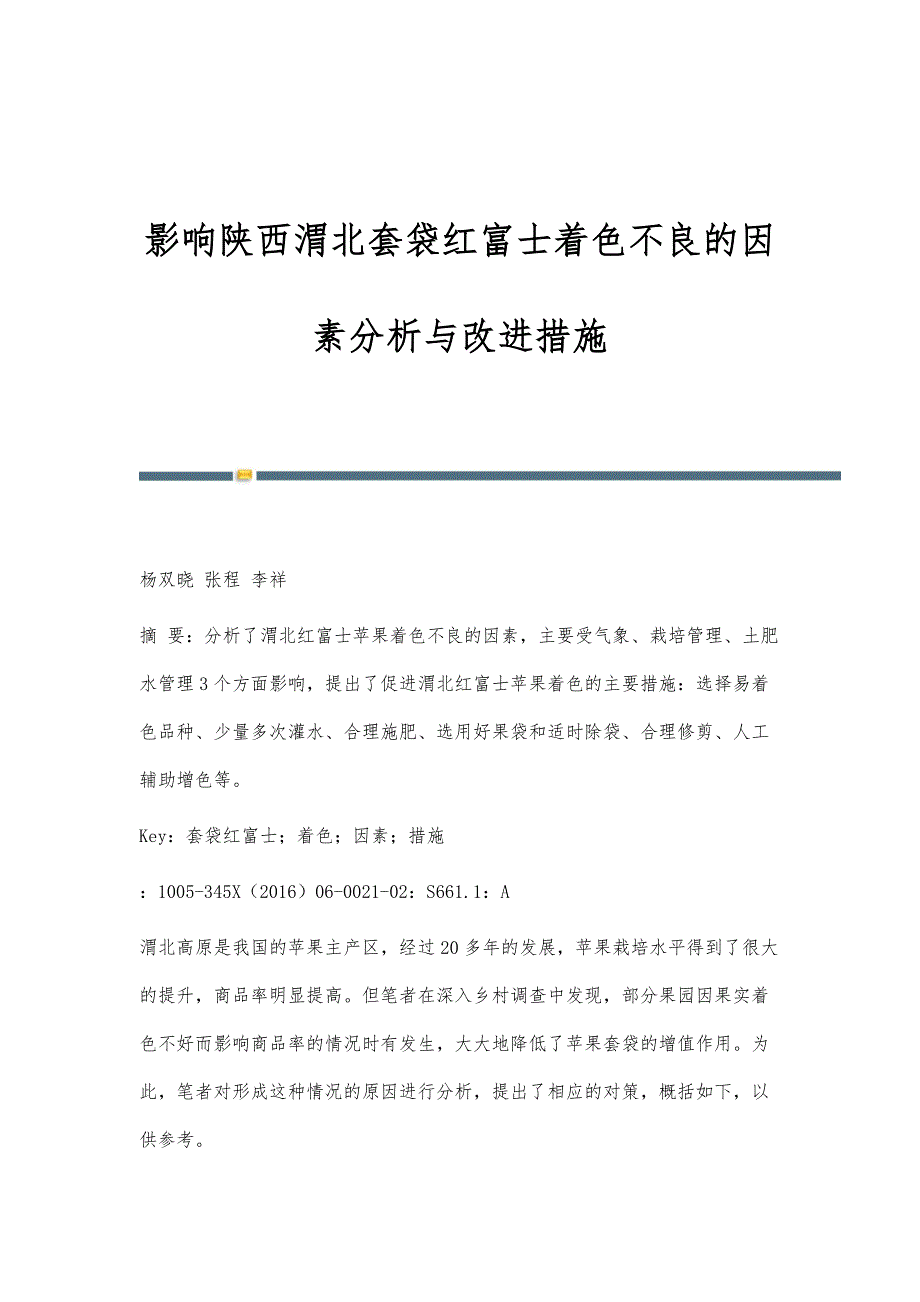 影响陕西渭北套袋红富士着色不良的因素分析与改进措施

杨双晓 张程 李祥

摘 要：分析了渭北红富士苹果着色不良的因素，主要受气象、栽培管理、土肥水管理3个方面影响，提出了促进渭北红富士苹果着色的主要措施：选择易着色品种、少量多次灌水、合理施肥、选用好果袋和适时除袋、合理修剪、人工辅助增色等。

Key：套袋红富士；着色；因素；措施

：1005-345X（2016）06-0021-02：S661.1：A

渭北高原是我国的苹果主产区，经过20多年的发展，苹果栽培水平得到了很大的提升，商品率明显提高。但笔者在深入乡村调查中发现，部分果园因果实着色不好而影响商品率的情况时有发生，大大地降低了苹果套袋的增值作用。为此，笔者对形成这种情况的原因进行分析，提出了相应的对策，概括如下，以供参考。